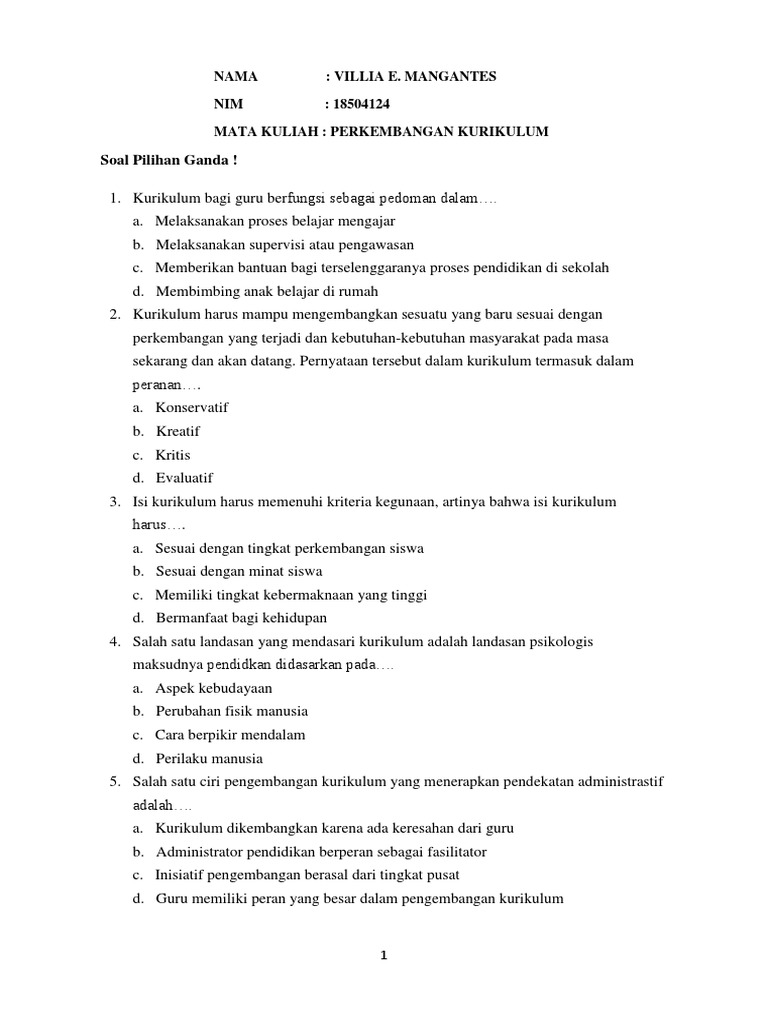 NAMA : VILLIA E. MANGANTES

NIM : 18504124

MATA KULIAH : PERKEMBANGAN KURIKULUM

Soal Pilihan Ganda !

1. Kurikulum bagi guru berfungsi sebagai pedoman dalam….
a. Melaksanakan proses belajar mengajar
b. Melaksanakan supervisi atau pengawasan
c. Memberikan bantuan bagi terselenggaranya proses pendidikan di sekolah
d. Membimbing anak belajar di rumah

2. Kurikulum harus mampu mengembangkan sesuatu yang baru sesuai dengan perkembangan yang terjadi dan kebutuhan-kebutuhan masyarakat pada masa sekarang dan akan datang. Pernyataan tersebut dalam kurikulum termasuk dalam peranan….
a. Konservatif
b. Kreatif
c. Kritis
d. Evaluatif

3. Isi kurikulum harus memenuhi kriteria kegunaan, artinya bahwa isi kurikulum harus….
a. Sesuai dengan tingkat perkembangan siswa
b. Sesuai dengan minat siswa
c. Memiliki tingkat kebermaknaan yang tinggi
d. Bermanfaat bagi kehidupan

4. Salah satu landasan yang mendasari kurikulum adalah landasan psikologis maksudnya pendidkan didasarkan pada….
a. Aspek kebudayaan
b. Perubahan fisik manusia
c. Cara berpikir mendalam
d. Perilaku manusia

5. Salah satu ciri pengembangan kurikulum yang menerapkan pendekatan administrastif adalah….
a. Kurikulum dikembangkan karena ada keresahan dari guru
b. Administrator pendidikan berperan sebagai fasilitator
c. Inisiatif pengembangan berasal dari tingkat pusat
d. Guru memiliki peran yang besar dalam pengembangan kurikulum

1